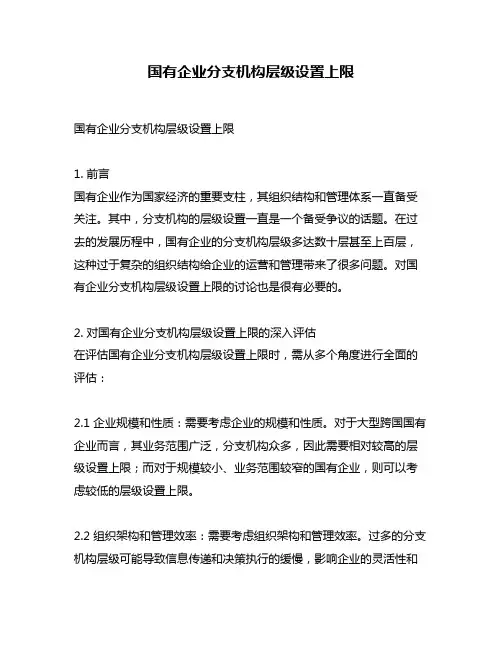 国有企业分支机构层级设置上限

国有企业分支机构层级设置上限

1. 前言
国有企业作为国家经济的重要支柱，其组织结构和管理体系一直备受关注。其中，分支机构的层级设置一直是一个备受争议的话题。在过去的发展历程中，国有企业的分支机构层级多达数十层甚至上百层，这种过于复杂的组织结构给企业的运营和管理带来了很多问题。对国有企业分支机构层级设置上限的讨论也是很有必要的。

2. 对国有企业分支机构层级设置上限的深入评估
在评估国有企业分支机构层级设置上限时，需从多个角度进行全面的评估：

2.1 企业规模和性质：需要考虑企业的规模和性质。对于大型跨国国有企业而言，其业务范围广泛，分支机构众多，因此需要相对较高的层级设置上限；而对于规模较小、业务范围较窄的国有企业，则可以考虑较低的层级设置上限。

2.2 组织架构和管理效率：需要考虑组织架构和管理效率。过多的分支机构层级可能导致信息传递和决策执行的缓慢，影响企业的灵活性和